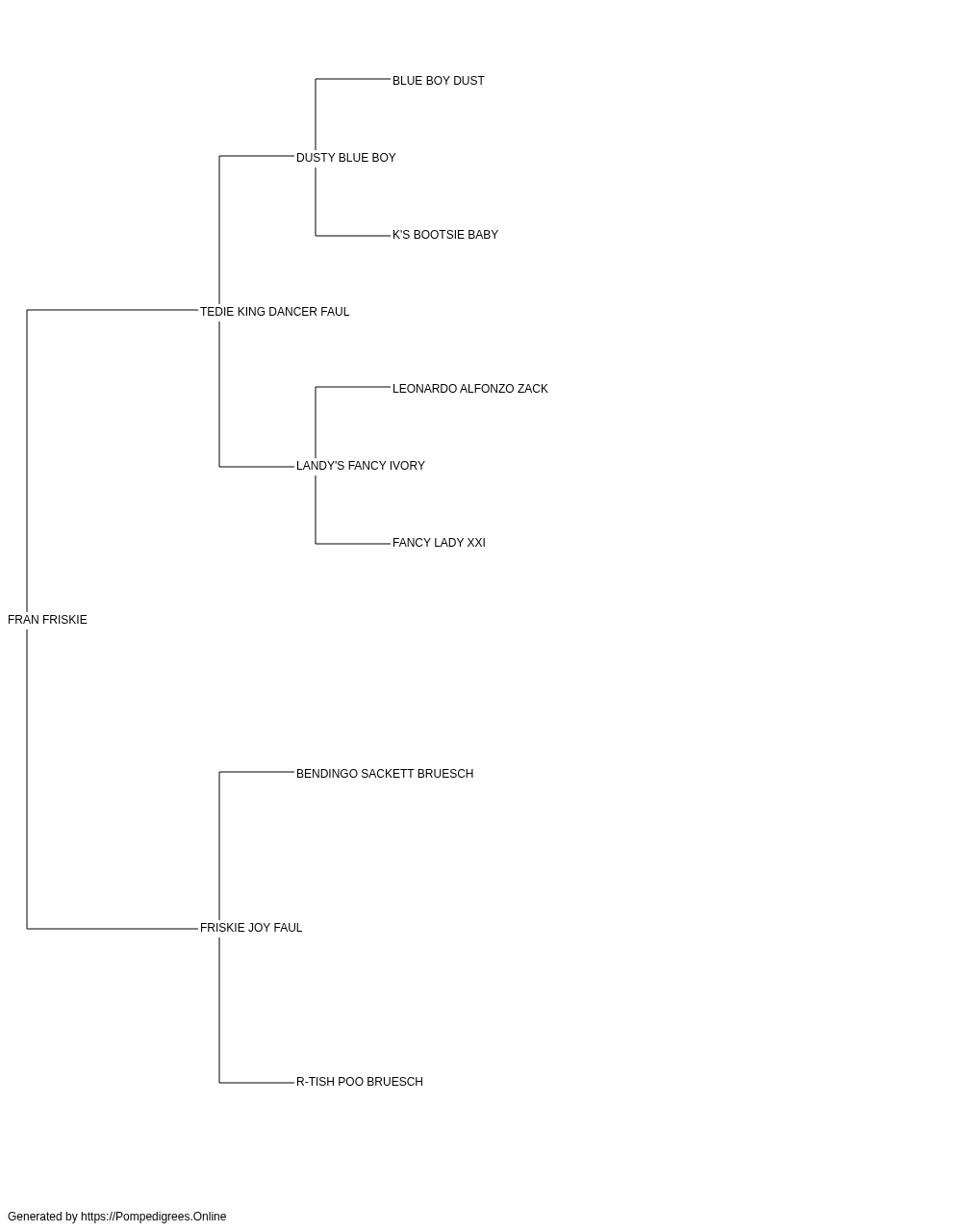 BLUE BOY DUST

DUSTY BLUE BOY

K'S BOOTSIE BABY

TEDIE KING DANCER FAUL

LEONARDO ALFONZO ZACK

LANDY'S FANCY IVORY

FANCY LADY XXI

FRAN FRISKIE

BENDINGO SACKETT BRUESCH

FRISKIE JOY FAUL

R-TISH POO BRUESCH

Generated by https://Pompedigrees.Online